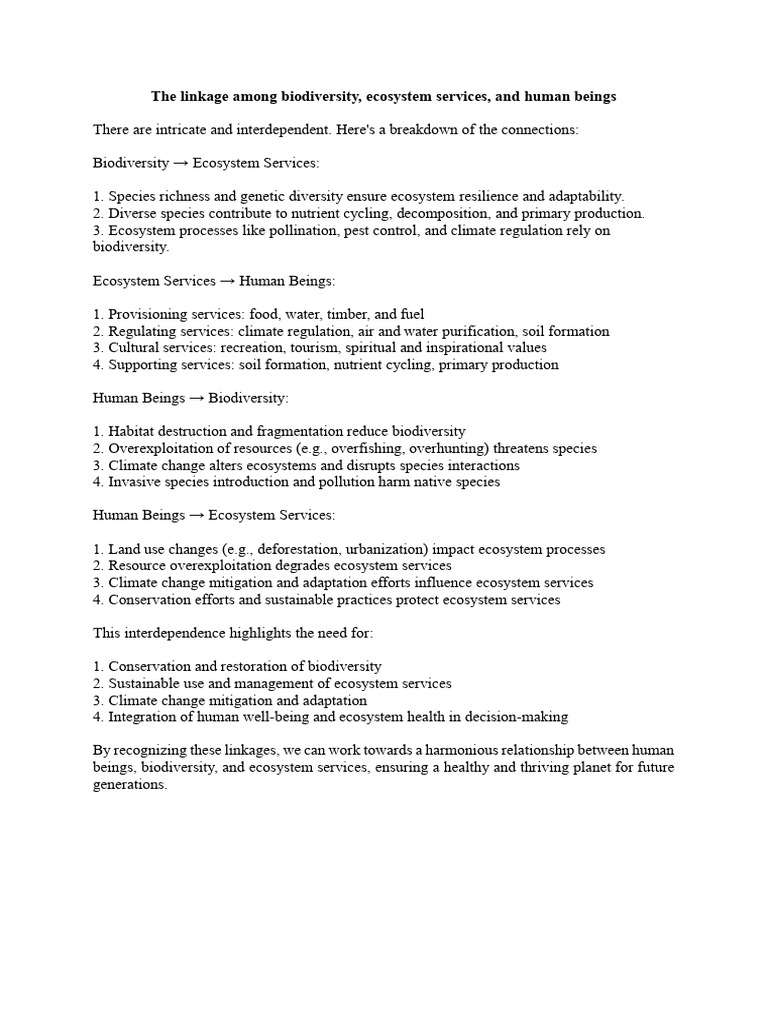 The linkage among biodiversity, ecosystem services, and human beings

There are intricate and interdependent. Here's a breakdown of the connections:

Biodiversity → Ecosystem Services:

1. Species richness and genetic diversity ensure ecosystem resilience and adaptability.
2. Diverse species contribute to nutrient cycling, decomposition, and primary production.
3. Ecosystem processes like pollination, pest control, and climate regulation rely on biodiversity.

Ecosystem Services → Human Beings:

1. Provisioning services: food, water, timber, and fuel
2. Regulating services: climate regulation, air and water purification, soil formation
3. Cultural services: recreation, tourism, spiritual and inspirational values
4. Supporting services: soil formation, nutrient cycling, primary production

Human Beings → Biodiversity:

1. Habitat destruction and fragmentation reduce biodiversity
2. Overexploitation of resources (e.g., overfishing, overhunting) threatens species
3. Climate change alters ecosystems and disrupts species interactions
4. Invasive species introduction and pollution harm native species

Human Beings → Ecosystem Services:

1. Land use changes (e.g., deforestation, urbanization) impact ecosystem processes
2. Resource overexploitation degrades ecosystem services
3. Climate change mitigation and adaptation efforts influence ecosystem services
4. Conservation efforts and sustainable practices protect ecosystem services

This interdependence highlights the need for:

1. Conservation and restoration of biodiversity
2. Sustainable use and management of ecosystem services
3. Climate change mitigation and adaptation
4. Integration of human well-being and ecosystem health in decision-making

By recognizing these linkages, we can work towards a harmonious relationship between human beings, biodiversity, and ecosystem services, ensuring a healthy and thriving planet for future generations.